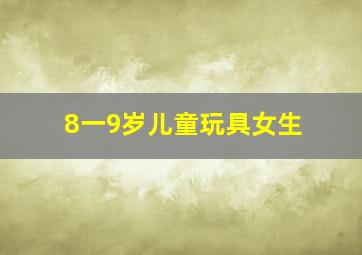 8一9岁儿童玩具女生